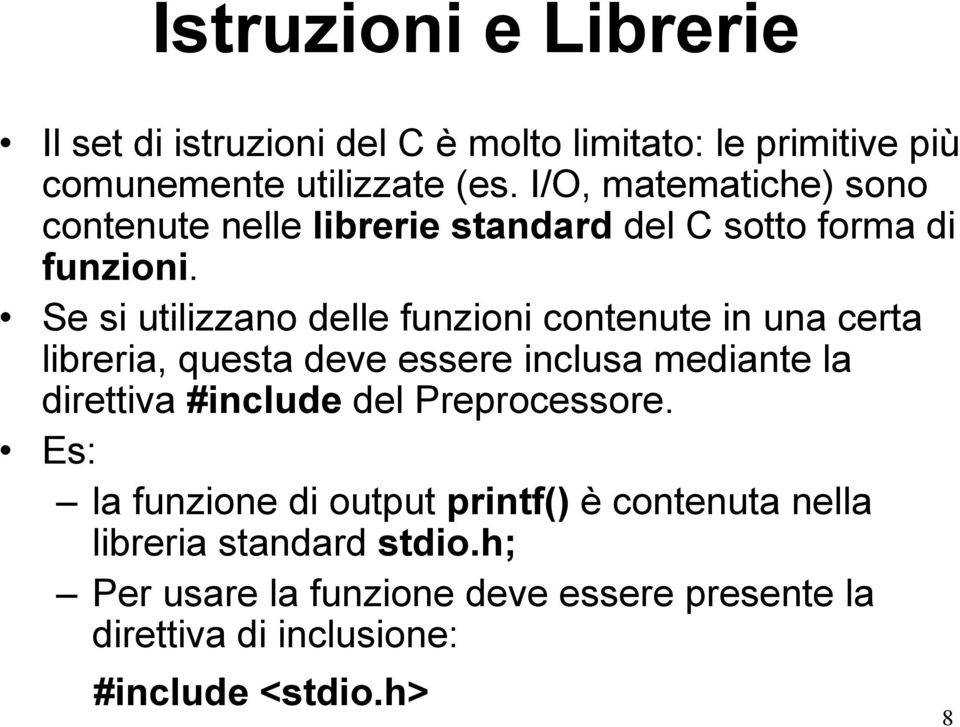 Istruzioni e Librerie

• Il set di istruzioni del C è molto limitato: le primitive più comunemente utilizzate (es. I/O, matematiche) sono contenute nelle librerie standard del C sotto forma di funzioni.

• Se si utilizzano delle funzioni contenute in una certa libreria, questa deve essere inclusa mediante la direttiva #include del Preprocessore.

• Es:

– la funzione di output printf() è contenuta nella libreria standard stdio.h;

– Per usare la funzione deve essere presente la direttiva di inclusione:

#include <stdio.h>

8